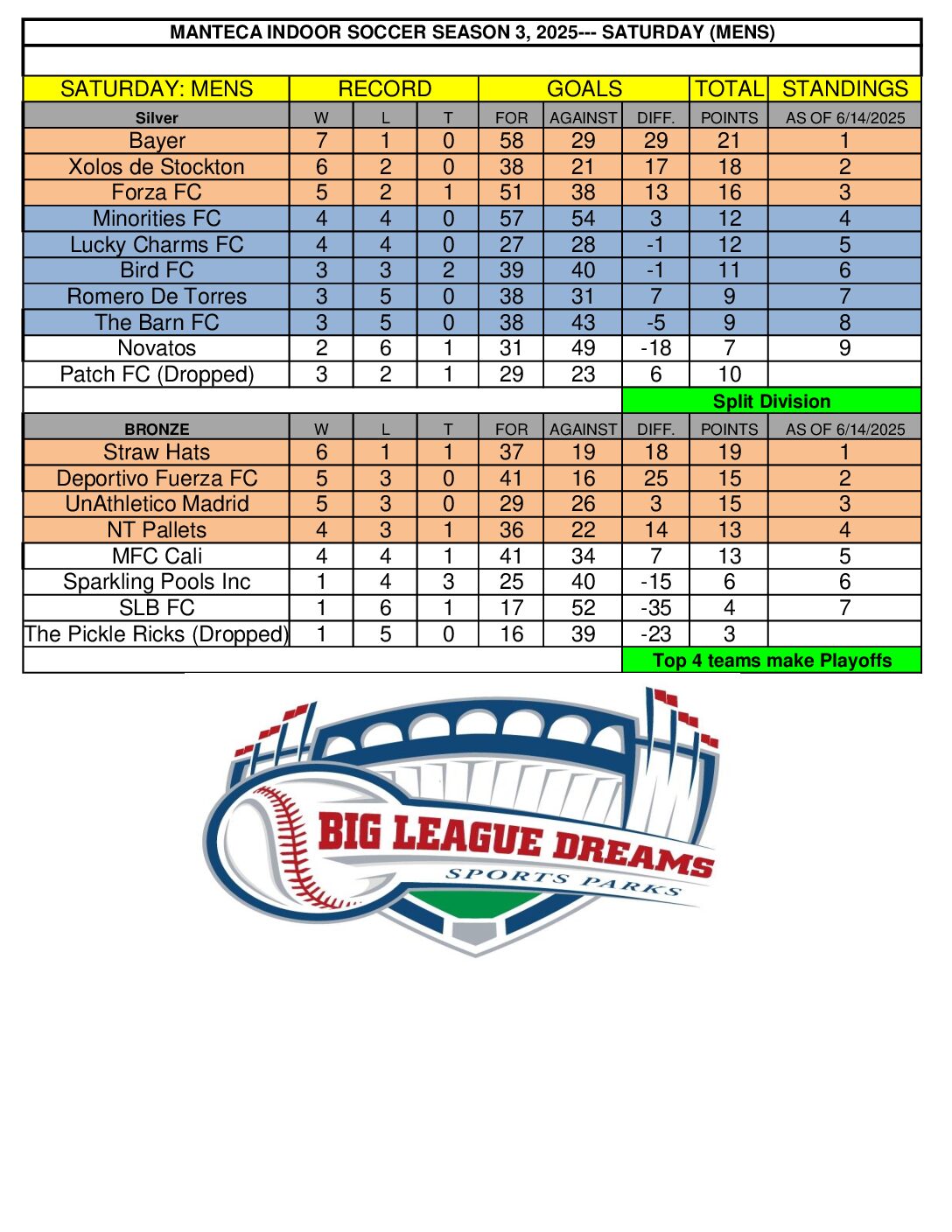 MANTECA INDOOR SOCCER SEASON 3, 2025--- SATURDAY (MENS)

| SATURDAY: MENS | RECORD | | | GOALS | | | TOTAL | STANDINGS |
|---|---|---|---|---|---|---|---|---|
| Silver | W | L | T | FOR | AGAINST | DIFF. | POINTS | AS OF 6/14/2025 |
| Bayer | 7 | 1 | 0 | 58 | 29 | 29 | 21 | 1 |
| Xolos de Stockton | 6 | 2 | 0 | 38 | 21 | 17 | 18 | 2 |
| Forza FC | 5 | 2 | 1 | 51 | 38 | 13 | 16 | 3 |
| Minorities FC | 4 | 4 | 0 | 57 | 54 | 3 | 12 | 4 |
| Lucky Charms FC | 4 | 4 | 0 | 27 | 28 | -1 | 12 | 5 |
| Bird FC | 3 | 3 | 2 | 39 | 40 | -1 | 11 | 6 |
| Romero De Torres | 3 | 5 | 0 | 38 | 31 | 7 | 9 | 7 |
| The Barn FC | 3 | 5 | 0 | 38 | 43 | -5 | 9 | 8 |
| Novatos | 2 | 6 | 1 | 31 | 49 | -18 | 7 | 9 |
| Patch FC (Dropped) | 3 | 2 | 1 | 29 | 23 | 6 | 10 | |
| | | | | | | Split Division | | |
| BRONZE | W | L | T | FOR | AGAINST | DIFF. | POINTS | AS OF 6/14/2025 |
| Straw Hats | 6 | 1 | 1 | 37 | 19 | 18 | 19 | 1 |
| Deportivo Fuerza FC | 5 | 3 | 0 | 41 | 16 | 25 | 15 | 2 |
| UnAthletico Madrid | 5 | 3 | 0 | 29 | 26 | 3 | 15 | 3 |
| NT Pallets | 4 | 3 | 1 | 36 | 22 | 14 | 13 | 4 |
| MFC Cali | 4 | 4 | 1 | 41 | 34 | 7 | 13 | 5 |
| Sparkling Pools Inc | 1 | 4 | 3 | 25 | 40 | -15 | 6 | 6 |
| SLB FC | 1 | 6 | 1 | 17 | 52 | -35 | 4 | 7 |
| The Pickle Ricks (Dropped) | 1 | 5 | 0 | 16 | 39 | -23 | 3 | |
| | | | | | | Top 4 teams make Playoffs | | |

BIG LEAGUE DREAMS
SPORTS PARKS